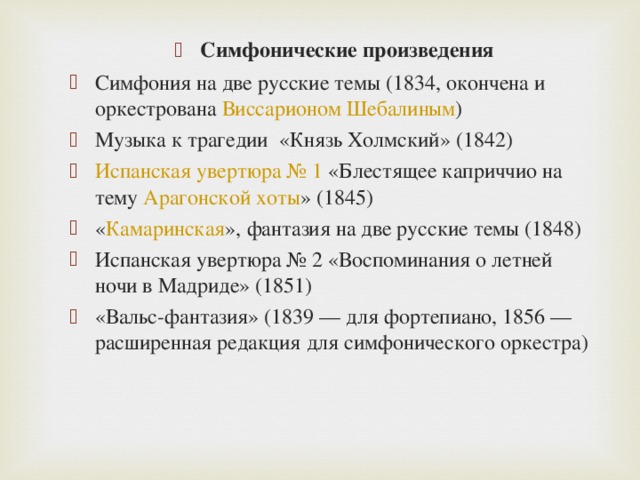 Симфонические произведения

Симфония на две русские темы (1834, окончена и оркестрована Виссарионом Шебалиным)

Музыка к трагедии «Князь Холмский» (1842)

Испанская увертюра № 1 «Блестящее каприччио на тему Арагонской хоты» (1845)

«Камаринская», фантазия на две русские темы (1848)

Испанская увертюра № 2 «Воспоминания о летней ночи в Мадриде» (1851)

«Вальс-фантазия» (1839 — для фортепиано, 1856 — расширенная редакция для симфонического оркестра)